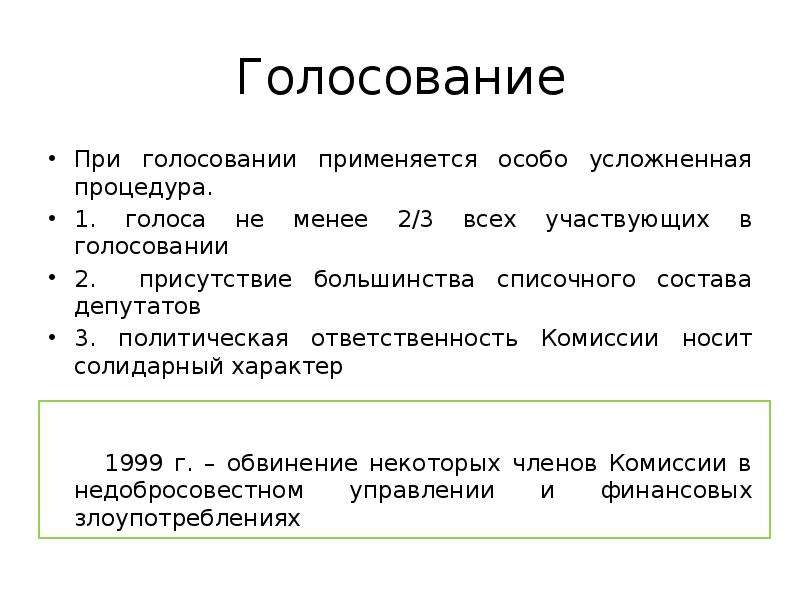 Голосование

• При голосовании применяется особо усложненная процедура.
• 1. голоса не менее 2/3 всех участвующих в голосовании
• 2. присутствие большинства списочного состава депутатов
• 3. политическая ответственность Комиссии носит солидарный характер

1999 г. – обвинение некоторых членов Комиссии в недобросовестном управлении и финансовых злоупотреблениях